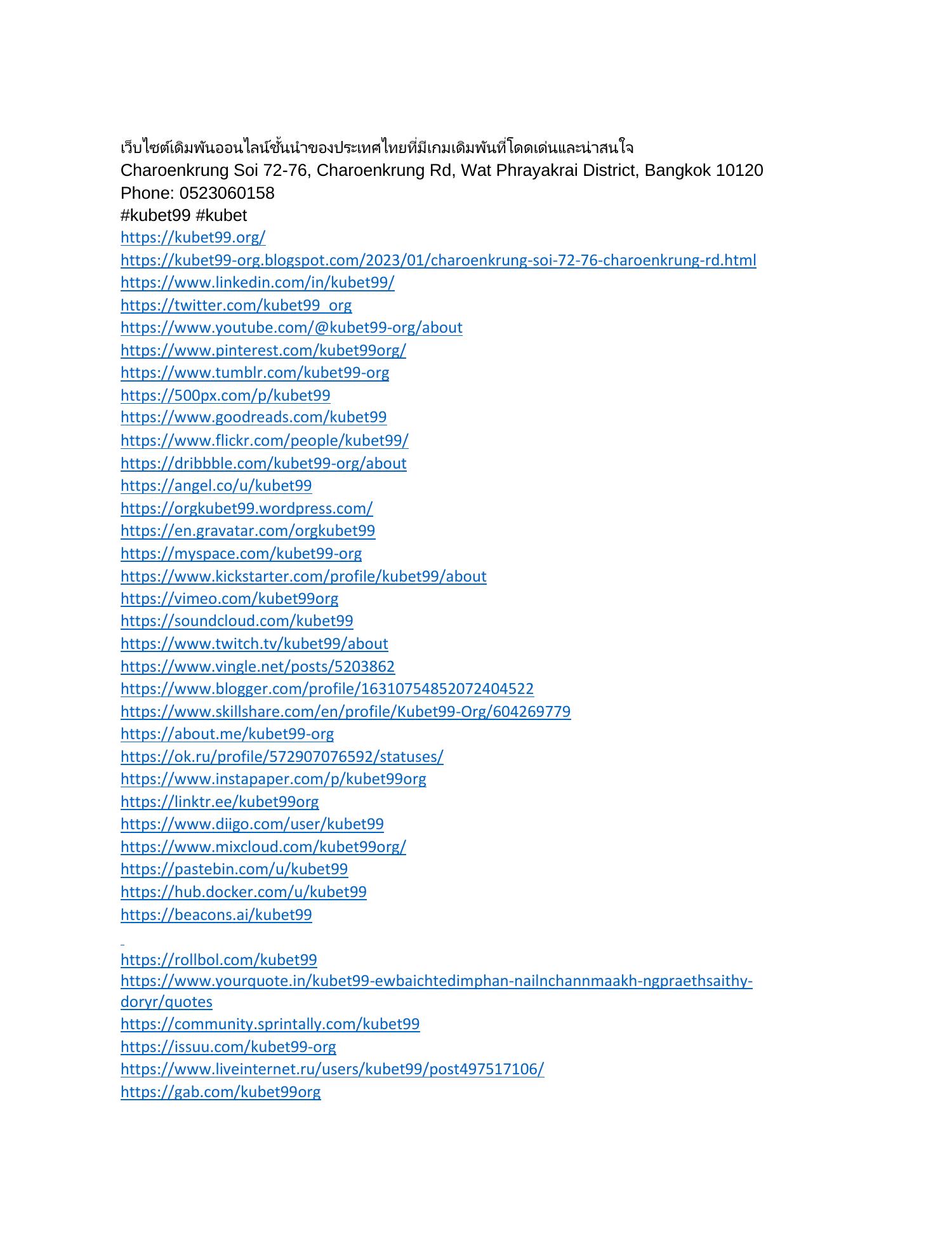 เว็บไซต์เดิมพันออนไลน์ชั้นนำของประเทศไทยที่มีเกมเดิมพันที่โดดเด่นและน่าสนใจ
Charoenkrung Soi 72-76, Charoenkrung Rd, Wat Phrayakrai District, Bangkok 10120
Phone: 0523060158
#kubet99 #kubet
https://kubet99.org/
https://kubet99-org.blogspot.com/2023/01/charoenkrung-soi-72-76-charoenkrung-rd.html
https://www.linkedin.com/in/kubet99/
https://twitter.com/kubet99_org
https://www.youtube.com/@kubet99-org/about
https://www.pinterest.com/kubet99org/
https://www.tumblr.com/kubet99-org
https://500px.com/p/kubet99
https://www.goodreads.com/kubet99
https://www.flickr.com/people/kubet99/
https://dribbble.com/kubet99-org/about
https://angel.co/u/kubet99
https://orgkubet99.wordpress.com/
https://en.gravatar.com/orgkubet99
https://myspace.com/kubet99-org
https://www.kickstarter.com/profile/kubet99/about
https://vimeo.com/kubet99org
https://soundcloud.com/kubet99
https://www.twitch.tv/kubet99/about
https://www.vingle.net/posts/5203862
https://www.blogger.com/profile/16310754852072404522
https://www.skillshare.com/en/profile/Kubet99-Org/604269779
https://about.me/kubet99-org
https://ok.ru/profile/572907076592/statuses/
https://www.instapaper.com/p/kubet99org
https://linktr.ee/kubet99org
https://www.diigo.com/user/kubet99
https://www.mixcloud.com/kubet99org/
https://pastebin.com/u/kubet99
https://hub.docker.com/u/kubet99
https://beacons.ai/kubet99

https://rollbol.com/kubet99
https://www.yourquote.in/kubet99-ewbaichtedimphan-nailnchannmaakh-ngpraethsaithy-doryr/quotes
https://community.sprintally.com/kubet99
https://issuu.com/kubet99-org
https://www.liveinternet.ru/users/kubet99/post497517106/
https://gab.com/kubet99org